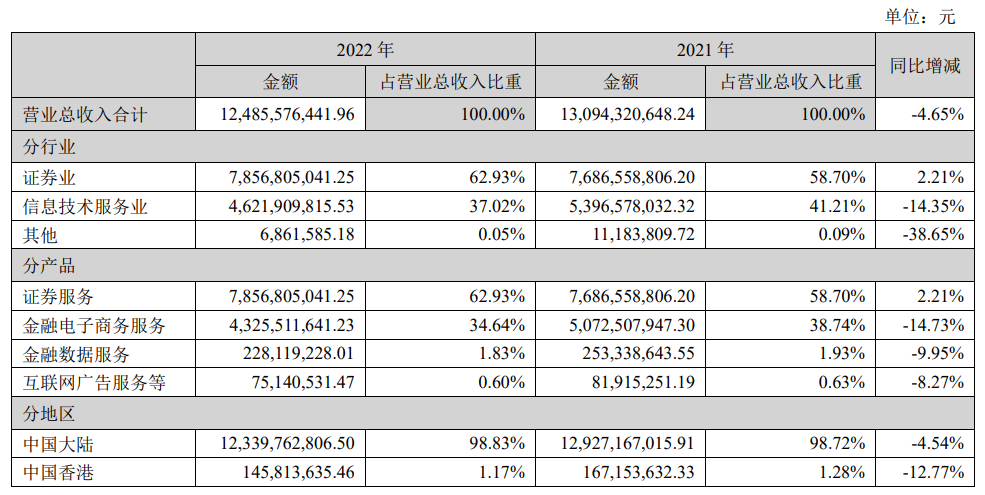 单位：元

| | 2022 年 | | 2021 年 | | 同比增减 |
|---|---|---|---|---|---|
| | 金额 | 占营业总收入比重 | 金额 | 占营业总收入比重 | |
| 营业总收入合计 | 12,485,576,441.96 | 100.00% | 13,094,320,648.24 | 100.00% | -4.65% |
| 分行业 | | | | | |
| 证券业 | 7,856,805,041.25 | 62.93% | 7,686,558,806.20 | 58.70% | 2.21% |
| 信息技术服务业 | 4,621,909,815.53 | 37.02% | 5,396,578,032.32 | 41.21% | -14.35% |
| 其他 | 6,861,585.18 | 0.05% | 11,183,809.72 | 0.09% | -38.65% |
| 分产品 | | | | | |
| 证券服务 | 7,856,805,041.25 | 62.93% | 7,686,558,806.20 | 58.70% | 2.21% |
| 金融电子商务服务 | 4,325,511,641.23 | 34.64% | 5,072,507,947.30 | 38.74% | -14.73% |
| 金融数据服务 | 228,119,228.01 | 1.83% | 253,338,643.55 | 1.93% | -9.95% |
| 互联网广告服务等 | 75,140,531.47 | 0.60% | 81,915,251.19 | 0.63% | -8.27% |
| 分地区 | | | | | |
| 中国大陆 | 12,339,762,806.50 | 98.83% | 12,927,167,015.91 | 98.72% | -4.54% |
| 中国香港 | 145,813,635.46 | 1.17% | 167,153,632.33 | 1.28% | -12.77% |